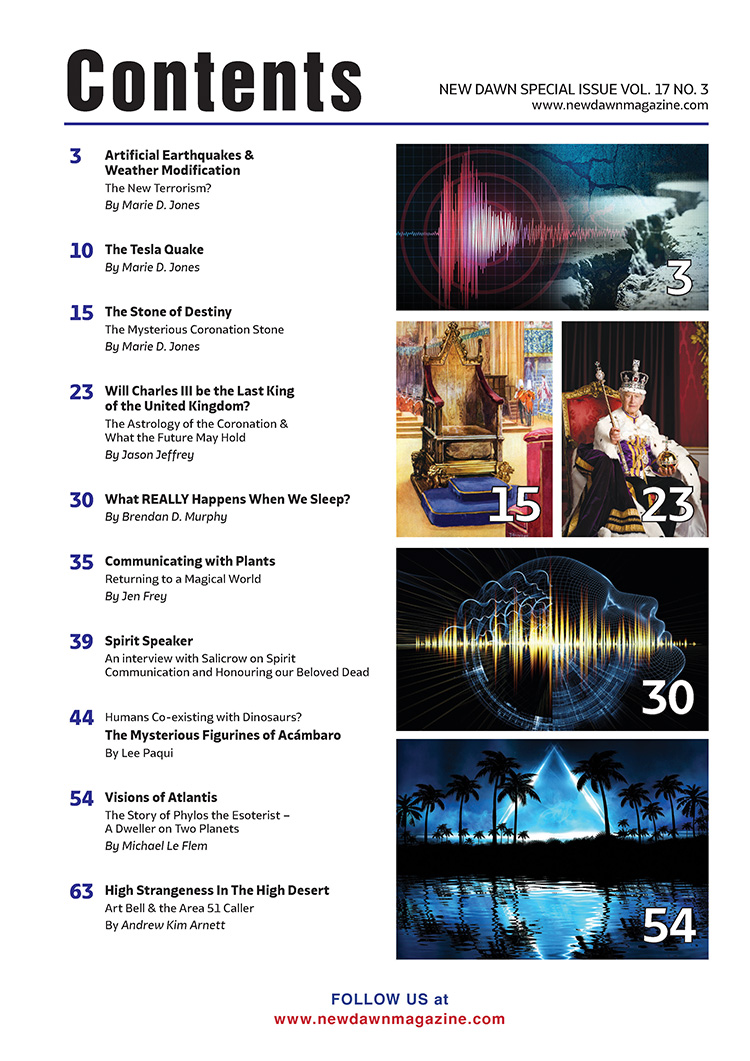 Contents

NEW DAWN SPECIAL ISSUE VOL. 17 NO. 3
www.newdawnmagazine.com

3 Artificial Earthquakes & Weather Modification
The New Terrorism?
By Marie D. Jones

10 The Tesla Quake
By Marie D. Jones

15 The Stone of Destiny
The Mysterious Coronation Stone
By Marie D. Jones

23 Will Charles III be the Last King of the United Kingdom?
The Astrology of the Coronation & What the Future May Hold
By Jason Jeffrey

30 What REALLY Happens When We Sleep?
By Brendan D. Murphy

35 Communicating with Plants
Returning to a Magical World
By Jen Frey

39 Spirit Speaker
An interview with Salicrow on Spirit Communication and Honouring our Beloved Dead

44 Humans Co-existing with Dinosaurs?
The Mysterious Figurines of Acámbaro
By Lee Paqui

54 Visions of Atlantis
The Story of Phylos the Esoterist – A Dweller on Two Planets
By Michael Le Flem

63 High Strangeness In The High Desert
Art Bell & the Area 51 Caller
By Andrew Kim Arnett

3

15

23

30

54

FOLLOW US at
www.newdawnmagazine.com